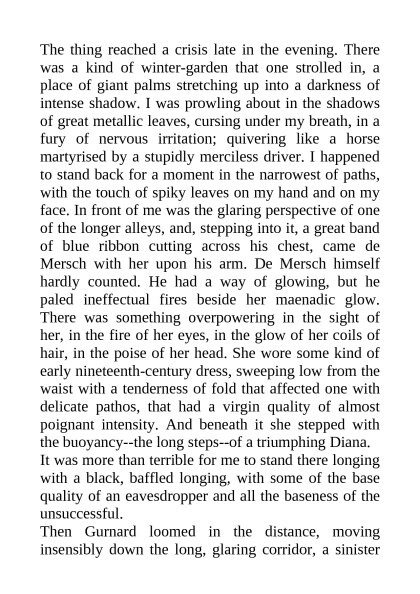 The thing reached a crisis late in the evening. There was a kind of winter-garden that one strolled in, a place of giant palms stretching up into a darkness of intense shadow. I was prowling about in the shadows of great metallic leaves, cursing under my breath, in a fury of nervous irritation; quivering like a horse martyrised by a stupidly merciless driver. I happened to stand back for a moment in the narrowest of paths, with the touch of spiky leaves on my hand and on my face. In front of me was the glaring perspective of one of the longer alleys, and, stepping into it, a great band of blue ribbon cutting across his chest, came de Mersch with her upon his arm. De Mersch himself hardly counted. He had a way of glowing, but he paled ineffectual fires beside her maenadic glow. There was something overpowering in the sight of her, in the fire of her eyes, in the glow of her coils of hair, in the poise of her head. She wore some kind of early nineteenth-century dress, sweeping low from the waist with a tenderness of fold that affected one with delicate pathos, that had a virgin quality of almost poignant intensity. And beneath it she stepped with the buoyancy--the long steps--of a triumphing Diana.

It was more than terrible for me to stand there longing with a black, baffled longing, with some of the base quality of an eavesdropper and all the baseness of the unsuccessful.

Then Gurnard loomed in the distance, moving insensibly down the long, glaring corridor, a sinister